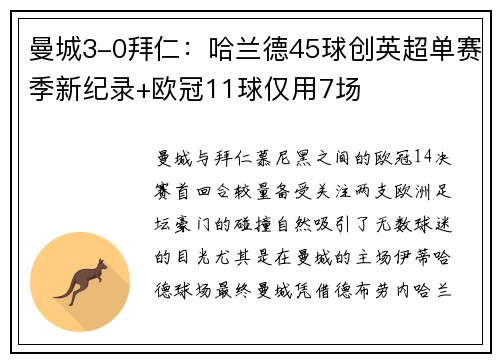 曼城3-0拜仁：哈兰德45球创英超单赛季新纪录+欧冠11球仅用7场

曼城与拜仁慕尼黑之间的欧冠14决赛首回合较量备受关注两支欧洲足坛豪门的碰撞自然吸引了无数球迷的目光尤其是在曼城的主场伊蒂哈德球场最终曼城凭借德布劳内哈兰